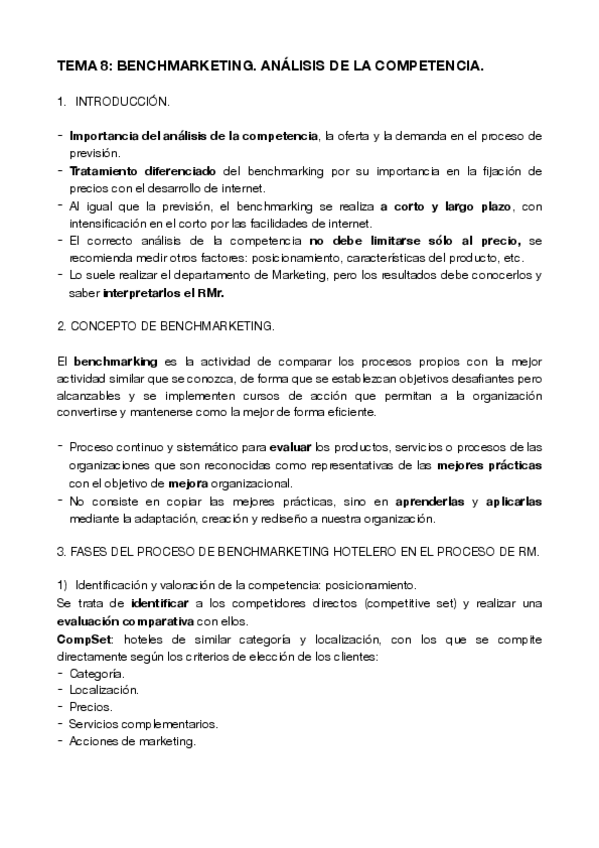 TEMA 8: BENCHMARKETING. ANÁLISIS DE LA COMPETENCIA.

1. INTRODUCCIÓN.

- Importancia del análisis de la competencia, la oferta y la demanda en el proceso de previsión.
- Tratamiento diferenciado del benchmarking por su importancia en la fijación de precios con el desarrollo de internet.
- Al igual que la previsión, el benchmarking se realiza a corto y largo plazo, con intensificación en el corto por las facilidades de internet.
- El correcto análisis de la competencia no debe limitarse sólo al precio, se recomienda medir otros factores: posicionamiento, características del producto, etc.
- Lo suele realizar el departamento de Marketing, pero los resultados debe conocerlos y saber interpretarlos el RMr.

2. CONCEPTO DE BENCHMARKETING.

El benchmarking es la actividad de comparar los procesos propios con la mejor actividad similar que se conozca, de forma que se establezcan objetivos desafiantes pero alcanzables y se implementen cursos de acción que permitan a la organización convertirse y mantenerse como la mejor de forma eficiente.

- Proceso continuo y sistemático para evaluar los productos, servicios o procesos de las organizaciones que son reconocidas como representativas de las mejores prácticas con el objetivo de mejora organizacional.
- No consiste en copiar las mejores prácticas, sino en aprenderlas y aplicarlas mediante la adaptación, creación y rediseño a nuestra organización.

3. FASES DEL PROCESO DE BENCHMARKETING HOTELERO EN EL PROCESO DE RM.

1) Identificación y valoración de la competencia: posicionamiento.
Se trata de identificar a los competidores directos (competitive set) y realizar una evaluación comparativa con ellos.
CompSet: hoteles de similar categoría y localización, con los que se compite directamente según los criterios de elección de los clientes:
- Categoría.
- Localización.
- Precios.
- Servicios complementarios.
- Acciones de marketing.